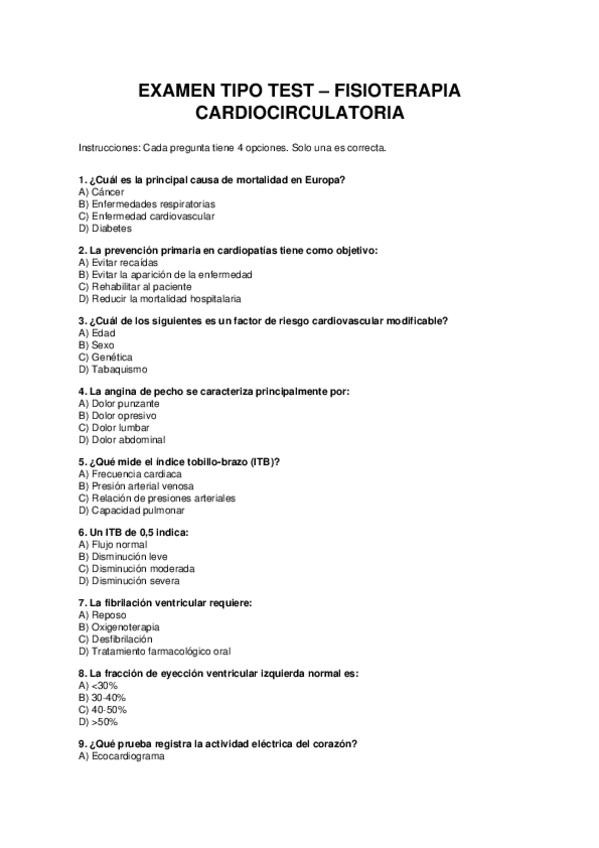 EXAMEN TIPO TEST – FISIOTERAPIA CARDIOCIRCULATORIA

Instrucciones: Cada pregunta tiene 4 opciones. Solo una es correcta.

1. ¿Cuál es la principal causa de mortalidad en Europa?
A) Cáncer
B) Enfermedades respiratorias
C) Enfermedad cardiovascular
D) Diabetes

2. La prevención primaria en cardiopatías tiene como objetivo:
A) Evitar recaídas
B) Evitar la aparición de la enfermedad
C) Rehabilitar al paciente
D) Reducir la mortalidad hospitalaria

3. ¿Cuál de los siguientes es un factor de riesgo cardiovascular modificable?
A) Edad
B) Sexo
C) Genética
D) Tabaquismo

4. La angina de pecho se caracteriza principalmente por:
A) Dolor punzante
B) Dolor opresivo
C) Dolor lumbar
D) Dolor abdominal

5. ¿Qué mide el índice tobillo-brazo (ITB)?
A) Frecuencia cardiaca
B) Presión arterial venosa
C) Relación de presiones arteriales
D) Capacidad pulmonar

6. Un ITB de 0,5 indica:
A) Flujo normal
B) Disminución leve
C) Disminución moderada
D) Disminución severa

7. La fibrilación ventricular requiere:
A) Reposo
B) Oxigenoterapia
C) Desfibrilación
D) Tratamiento farmacológico oral

8. La fracción de eyección ventricular izquierda normal es:
A) <30%
B) 30-40%
C) 40-50%
D) >50%

9. ¿Qué prueba registra la actividad eléctrica del corazón?
A) Ecocardiograma